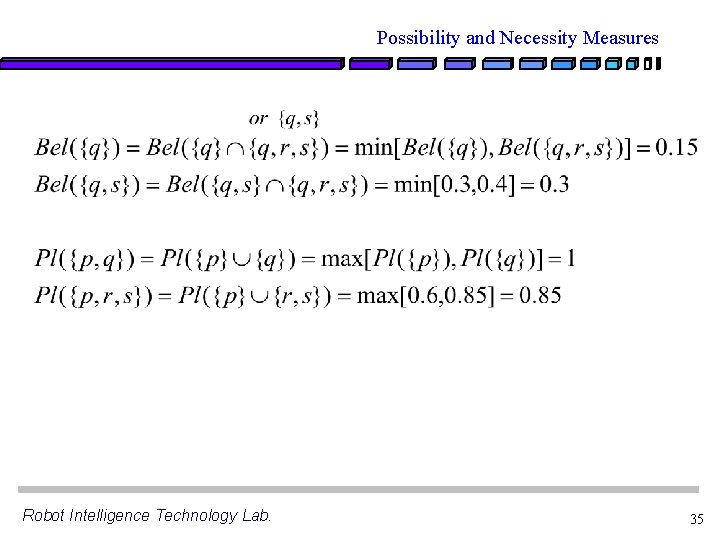 Possibility and Necessity Measures

$or\ \{q,s\}$

$Bel(\{q\}) = Bel(\{q\} \cap \{q,r,s\}) = \min[Bel(\{q\}), Bel(\{q,r,s\})] = 0.15$

$Bel(\{q,s\}) = Bel(\{q,s\} \cap \{q,r,s\}) = \min[0.3, 0.4] = 0.3$

$Pl(\{p,q\}) = Pl(\{p\} \cup \{q\}) = \max[Pl(\{p\}), Pl(\{q\})] = 1$

$Pl(\{p,r,s\}) = Pl(\{p\} \cup \{r,s\}) = \max[0.6, 0.85] = 0.85$

Robot Intelligence Technology Lab.

35